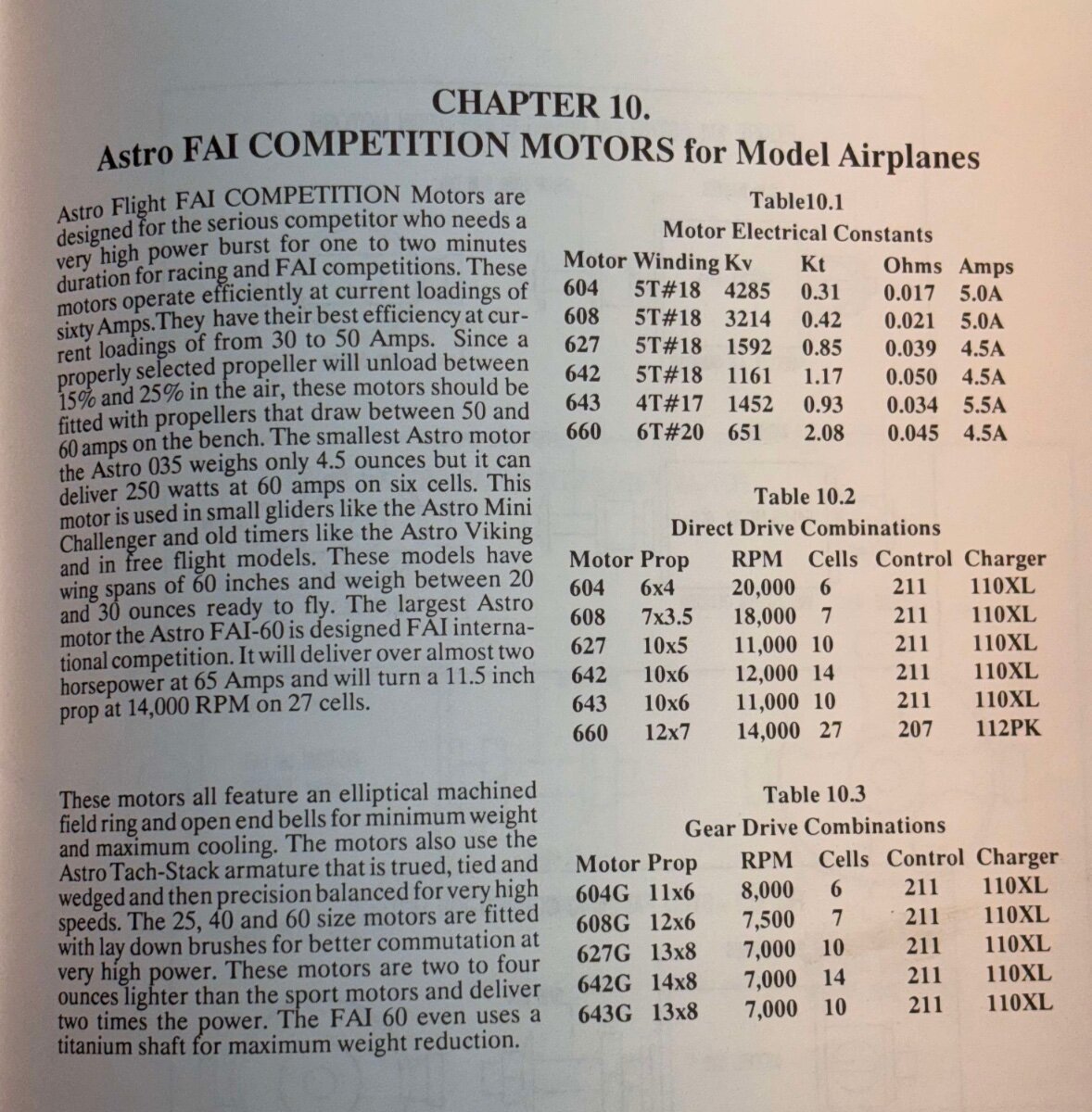 CHAPTER 10.
Astro FAI COMPETITION MOTORS for Model Airplanes

Astro Flight FAI COMPETITION Motors are designed for the serious competitor who needs a very high power burst for one to two minutes duration for racing and FAI competitions. These motors operate efficiently at current loadings of sixty Amps.They have their best efficiency at current loadings of from 30 to 50 Amps. Since a properly selected propeller will unload between 15% and 25% in the air, these motors should be fitted with propellers that draw between 50 and 60 amps on the bench. The smallest Astro motor the Astro 035 weighs only 4.5 ounces but it can deliver 250 watts at 60 amps on six cells. This motor is used in small gliders like the Astro Mini Challenger and old timers like the Astro Viking and in free flight models. These models have wing spans of 60 inches and weigh between 20 and 30 ounces ready to fly. The largest Astro motor the Astro FAI-60 is designed FAI international competition. It will deliver over almost two horsepower at 65 Amps and will turn a 11.5 inch prop at 14,000 RPM on 27 cells.

These motors all feature an elliptical machined field ring and open end bells for minimum weight and maximum cooling. The motors also use the Astro Tach-Stack armature that is trued, tied and wedged and then precision balanced for very high speeds. The 25, 40 and 60 size motors are fitted with lay down brushes for better commutation at very high power. These motors are two to four ounces lighter than the sport motors and deliver two times the power. The FAI 60 even uses a titanium shaft for maximum weight reduction.

Table10.1
Motor Electrical Constants

| Motor | Winding | Kv | Kt | Ohms | Amps |
|---|---|---|---|---|---|
| 604 | 5T#18 | 4285 | 0.31 | 0.017 | 5.0A |
| 608 | 5T#18 | 3214 | 0.42 | 0.021 | 5.0A |
| 627 | 5T#18 | 1592 | 0.85 | 0.039 | 4.5A |
| 642 | 5T#18 | 1161 | 1.17 | 0.050 | 4.5A |
| 643 | 4T#17 | 1452 | 0.93 | 0.034 | 5.5A |
| 660 | 6T#20 | 651 | 2.08 | 0.045 | 4.5A |

Table 10.2
Direct Drive Combinations

| Motor | Prop | RPM | Cells | Control | Charger |
|---|---|---|---|---|---|
| 604 | 6x4 | 20,000 | 6 | 211 | 110XL |
| 608 | 7x3.5 | 18,000 | 7 | 211 | 110XL |
| 627 | 10x5 | 11,000 | 10 | 211 | 110XL |
| 642 | 10x6 | 12,000 | 14 | 211 | 110XL |
| 643 | 10x6 | 11,000 | 10 | 211 | 110XL |
| 660 | 12x7 | 14,000 | 27 | 207 | 112PK |

Table 10.3
Gear Drive Combinations

| Motor | Prop | RPM | Cells | Control | Charger |
|---|---|---|---|---|---|
| 604G | 11x6 | 8,000 | 6 | 211 | 110XL |
| 608G | 12x6 | 7,500 | 7 | 211 | 110XL |
| 627G | 13x8 | 7,000 | 10 | 211 | 110XL |
| 642G | 14x8 | 7,000 | 14 | 211 | 110XL |
| 643G | 13x8 | 7,000 | 10 | 211 | 110XL |